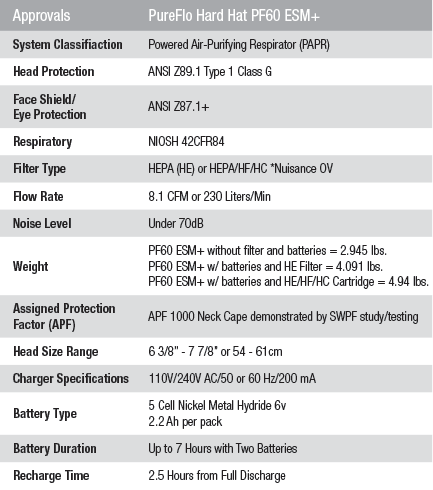 | Approvals | PureFlo Hard Hat PF60 ESM+ |
|---|---|
| System Classifiaction | Powered Air-Purifying Respirator (PAPR) |
| Head Protection | ANSI Z89.1 Type 1 Class G |
| Face Shield/ Eye Protection | ANSI Z87.1+ |
| Respiratory | NIOSH 42CFR84 |
| Filter Type | HEPA (HE) or HEPA/HF/HC *Nuisance OV |
| Flow Rate | 8.1 CFM or 230 Liters/Min |
| Noise Level | Under 70dB |
| Weight | PF60 ESM+ without filter and batteries = 2.945 lbs. PF60 ESM+ w/ batteries and HE Filter = 4.091 lbs. PF60 ESM+ w/ batteries and HE/HF/HC Cartridge = 4.94 lbs. |
| Assigned Protection Factor (APF) | APF 1000 Neck Cape demonstrated by SWPF study/testing |
| Head Size Range | 6 3/8" - 7 7/8" or 54 - 61cm |
| Charger Specifications | 110V/240V AC/50 or 60 Hz/200 mA |
| Battery Type | 5 Cell Nickel Metal Hydride 6v 2.2 Ah per pack |
| Battery Duration | Up to 7 Hours with Two Batteries |
| Recharge Time | 2.5 Hours from Full Discharge |